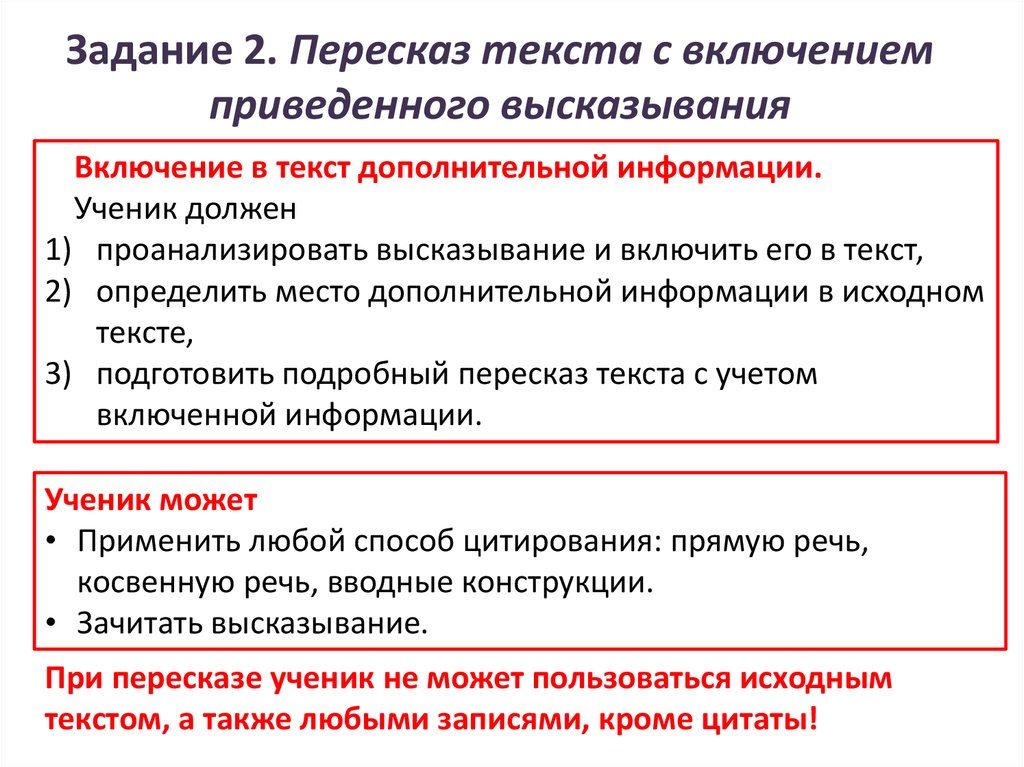 Задание 2. Пересказ текста с включением приведенного высказывания

Включение в текст дополнительной информации.
Ученик должен
1) проанализировать высказывание и включить его в текст,
2) определить место дополнительной информации в исходном тексте,
3) подготовить подробный пересказ текста с учетом включенной информации.

Ученик может
• Применить любой способ цитирования: прямую речь, косвенную речь, вводные конструкции.
• Зачитать высказывание.

При пересказе ученик не может пользоваться исходным текстом, а также любыми записями, кроме цитаты!